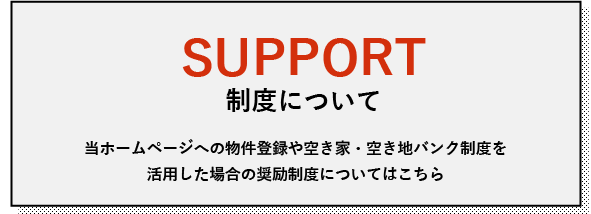 SUPPORT
制度について

当ホームページへの物件登録や空き家・空き地バンク制度を活用した場合の奨励制度についてはこちら